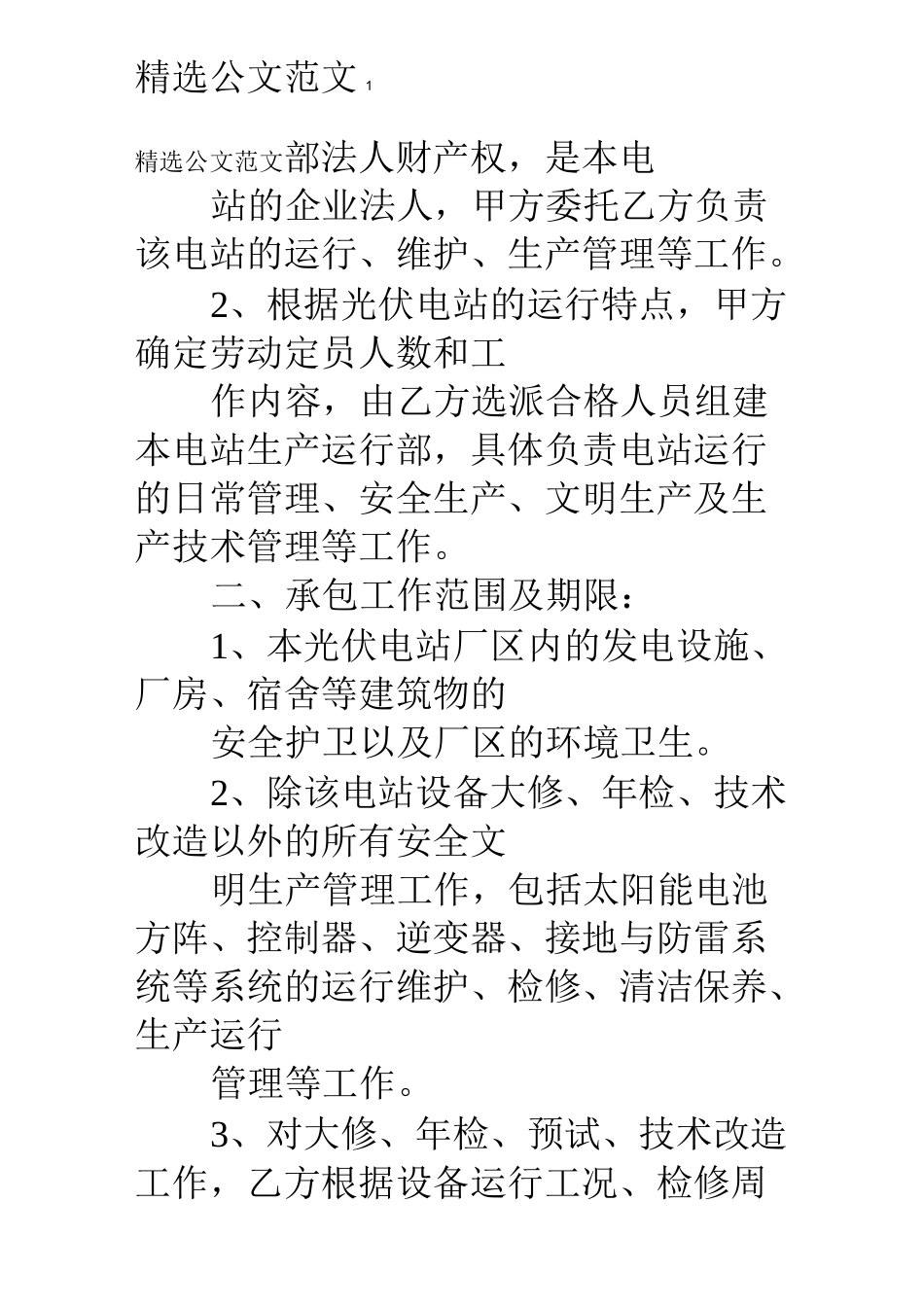 精选公文范文 1

精选公文范文部法人财产权，是本电

站的企业法人，甲方委托乙方负责该电站的运行、维护、生产管理等工作。

2、根据光伏电站的运行特点，甲方确定劳动定员人数和工

作内容，由乙方选派合格人员组建本电站生产运行部，具体负责电站运行的日常管理、安全生产、文明生产及生产技术管理等工作。

二、承包工作范围及期限：

1、本光伏电站厂区内的发电设施、厂房、宿舍等建筑物的

安全护卫以及厂区的环境卫生。

2、除该电站设备大修、年检、技术改造以外的所有安全文

明生产管理工作，包括太阳能电池方阵、控制器、逆变器、接地与防雷系统等系统的运行维护、检修、清洁保养、生产运行

管理等工作。

3、对大修、年检、预试、技术改造工作，乙方根据设备运行工况、检修周